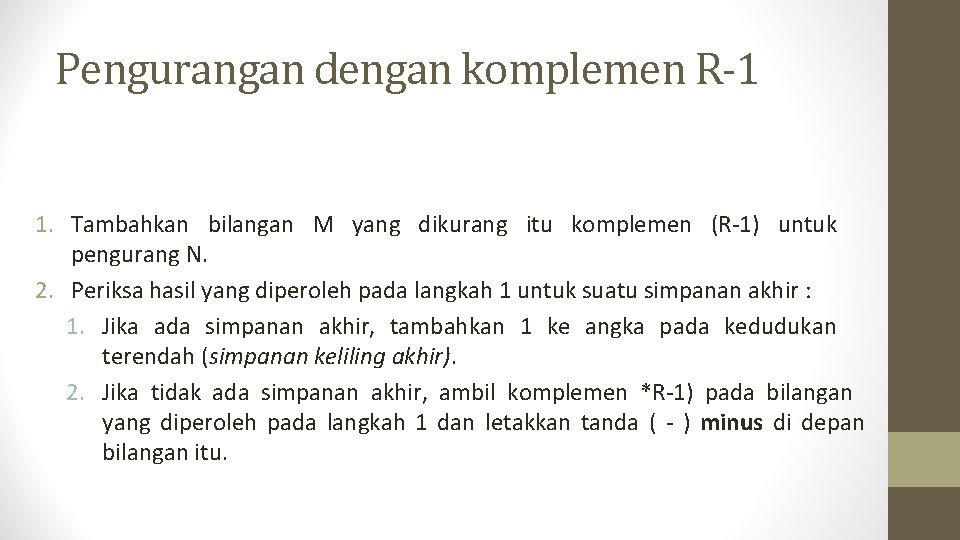 Pengurangan dengan komplemen R-1

1. Tambahkan bilangan M yang dikurang itu komplemen (R-1) untuk pengurang N.

2. Periksa hasil yang diperoleh pada langkah 1 untuk suatu simpanan akhir :

1. Jika ada simpanan akhir, tambahkan 1 ke angka pada kedudukan terendah (simpanan keliling akhir).

2. Jika tidak ada simpanan akhir, ambil komplemen *R-1) pada bilangan yang diperoleh pada langkah 1 dan letakkan tanda ( - ) minus di depan bilangan itu.